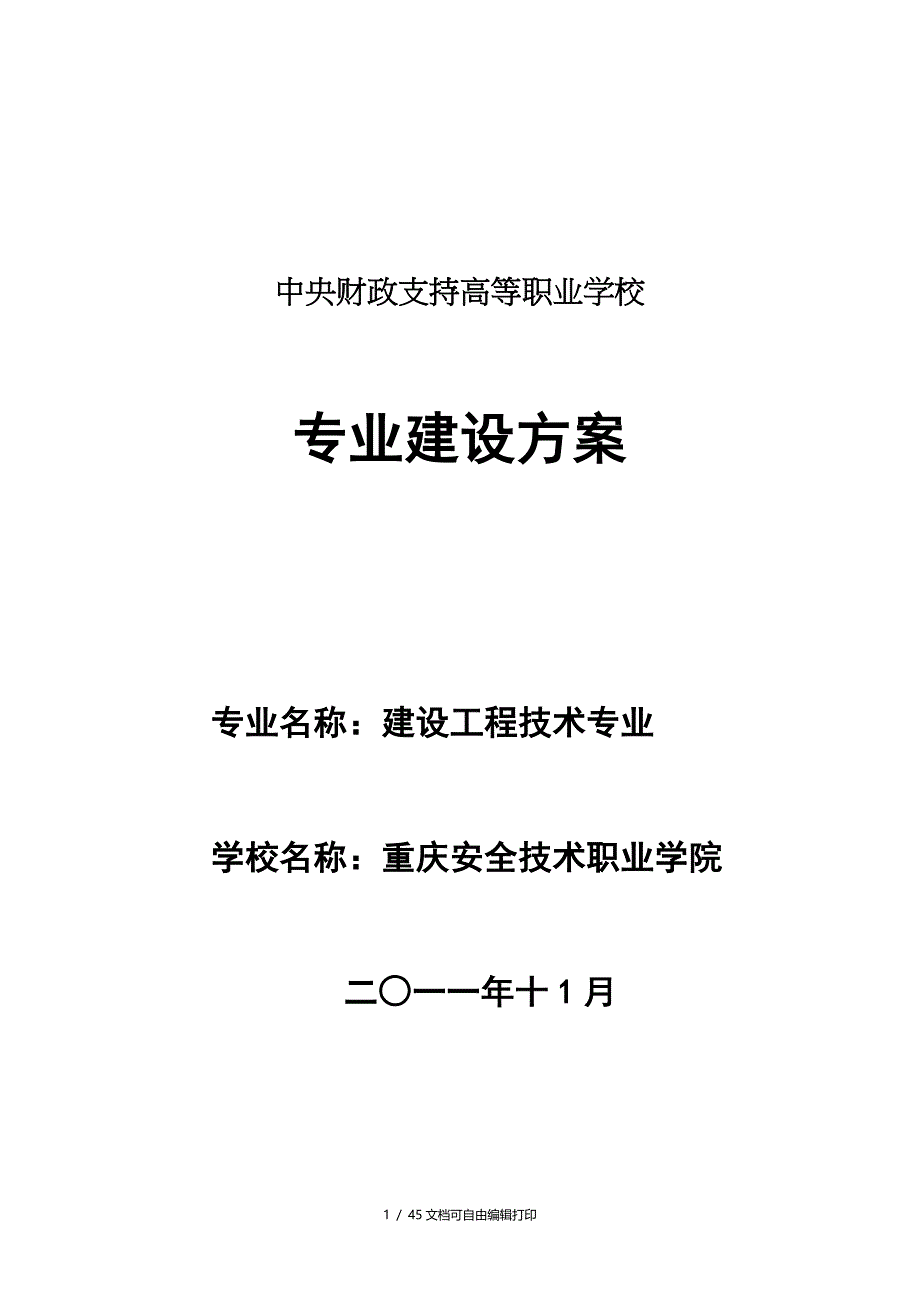 中央财政支持高等职业学校

专业建设方案

专业名称：建设工程技术专业

学校名称：重庆安全技术职业学院

二〇一一年十1月

1 / 45 文档可自由编辑打印